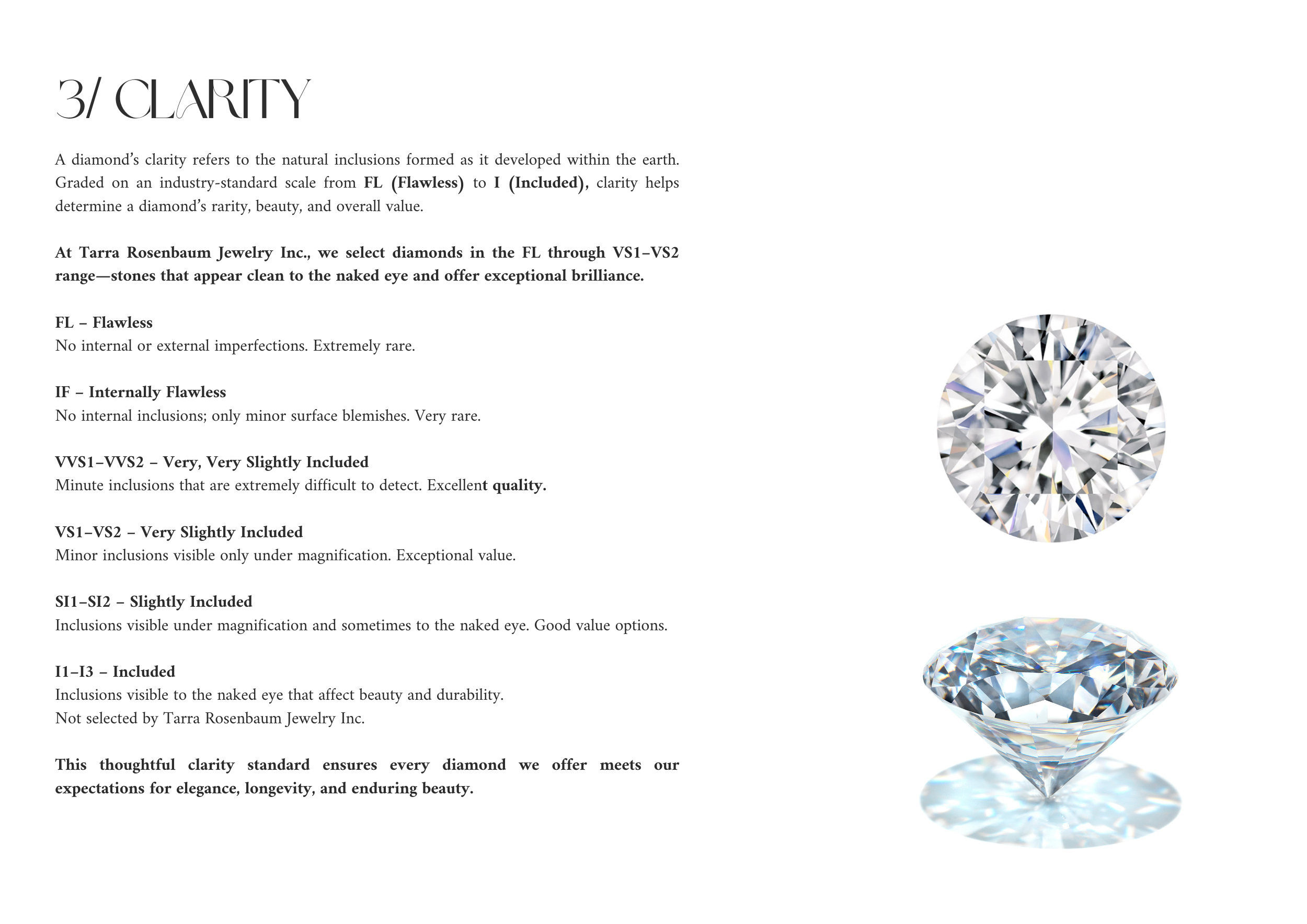 3/ CLARITY

A diamond's clarity refers to the natural inclusions formed as it developed within the earth. Graded on an industry-standard scale from FL (Flawless) to I (Included), clarity helps determine a diamond's rarity, beauty, and overall value.

At Tarra Rosenbaum Jewelry Inc., we select diamonds in the FL through VS1–VS2 range—stones that appear clean to the naked eye and offer exceptional brilliance.

FL – Flawless
No internal or external imperfections. Extremely rare.

IF – Internally Flawless
No internal inclusions; only minor surface blemishes. Very rare.

VVS1–VVS2 – Very, Very Slightly Included
Minute inclusions that are extremely difficult to detect. Excellent quality.

VS1–VS2 – Very Slightly Included
Minor inclusions visible only under magnification. Exceptional value.

SI1–SI2 – Slightly Included
Inclusions visible under magnification and sometimes to the naked eye. Good value options.

I1–I3 – Included
Inclusions visible to the naked eye that affect beauty and durability.
Not selected by Tarra Rosenbaum Jewelry Inc.

This thoughtful clarity standard ensures every diamond we offer meets our expectations for elegance, longevity, and enduring beauty.